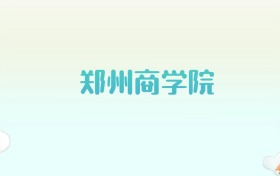 郑州商学院